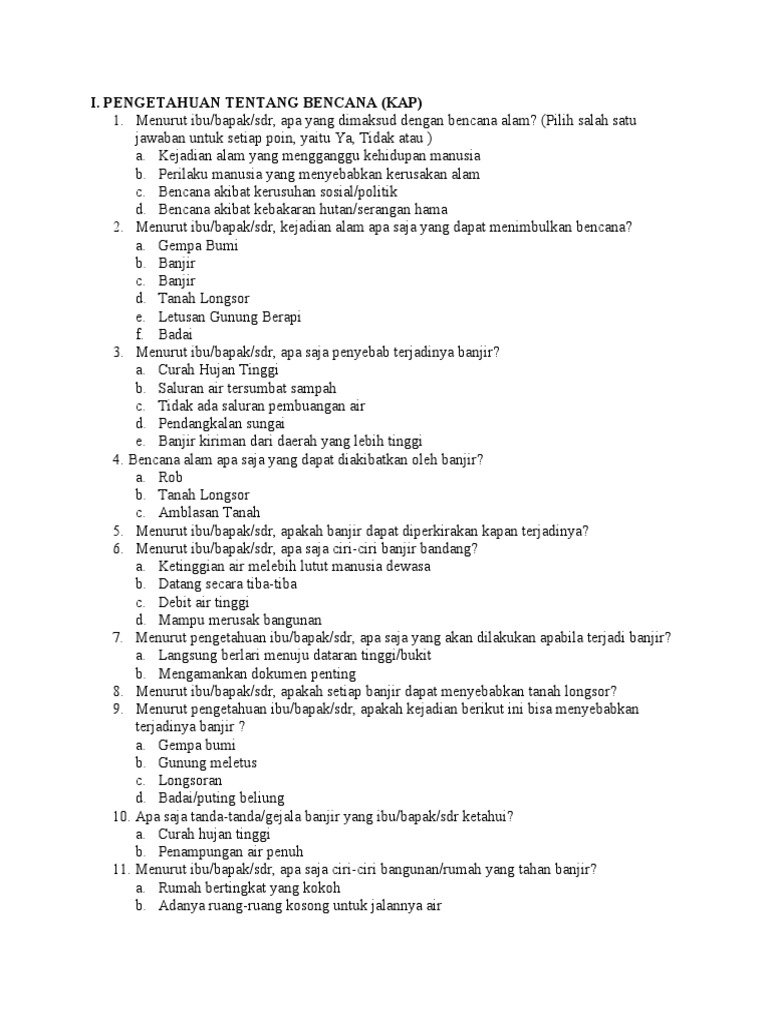 I. PENGETAHUAN TENTANG BENCANA (KAP)

1. Menurut ibu/bapak/sdr, apa yang dimaksud dengan bencana alam? (Pilih salah satu jawaban untuk setiap poin, yaitu Ya, Tidak atau )
a. Kejadian alam yang mengganggu kehidupan manusia
b. Perilaku manusia yang menyebabkan kerusakan alam
c. Bencana akibat kerusuhan sosial/politik
d. Bencana akibat kebakaran hutan/serangan hama

2. Menurut ibu/bapak/sdr, kejadian alam apa saja yang dapat menimbulkan bencana?
a. Gempa Bumi
b. Banjir
c. Banjir
d. Tanah Longsor
e. Letusan Gunung Berapi
f. Badai

3. Menurut ibu/bapak/sdr, apa saja penyebab terjadinya banjir?
a. Curah Hujan Tinggi
b. Saluran air tersumbat sampah
c. Tidak ada saluran pembuangan air
d. Pendangkalan sungai
e. Banjir kiriman dari daerah yang lebih tinggi

4. Bencana alam apa saja yang dapat diakibatkan oleh banjir?
a. Rob
b. Tanah Longsor
c. Amblasan Tanah

5. Menurut ibu/bapak/sdr, apakah banjir dapat diperkirakan kapan terjadinya?

6. Menurut ibu/bapak/sdr, apa saja ciri-ciri banjir bandang?
a. Ketinggian air melebih lutut manusia dewasa
b. Datang secara tiba-tiba
c. Debit air tinggi
d. Mampu merusak bangunan

7. Menurut pengetahuan ibu/bapak/sdr, apa saja yang akan dilakukan apabila terjadi banjir?
a. Langsung berlari menuju dataran tinggi/bukit
b. Mengamankan dokumen penting

8. Menurut ibu/bapak/sdr, apakah setiap banjir dapat menyebabkan tanah longsor?

9. Menurut pengetahuan ibu/bapak/sdr, apakah kejadian berikut ini bisa menyebabkan terjadinya banjir ?
a. Gempa bumi
b. Gunung meletus
c. Longsoran
d. Badai/puting beliung

10. Apa saja tanda-tanda/gejala banjir yang ibu/bapak/sdr ketahui?
a. Curah hujan tinggi
b. Penampungan air penuh

11. Menurut ibu/bapak/sdr, apa saja ciri-ciri bangunan/rumah yang tahan banjir?
a. Rumah bertingkat yang kokoh
b. Adanya ruang-ruang kosong untuk jalannya air